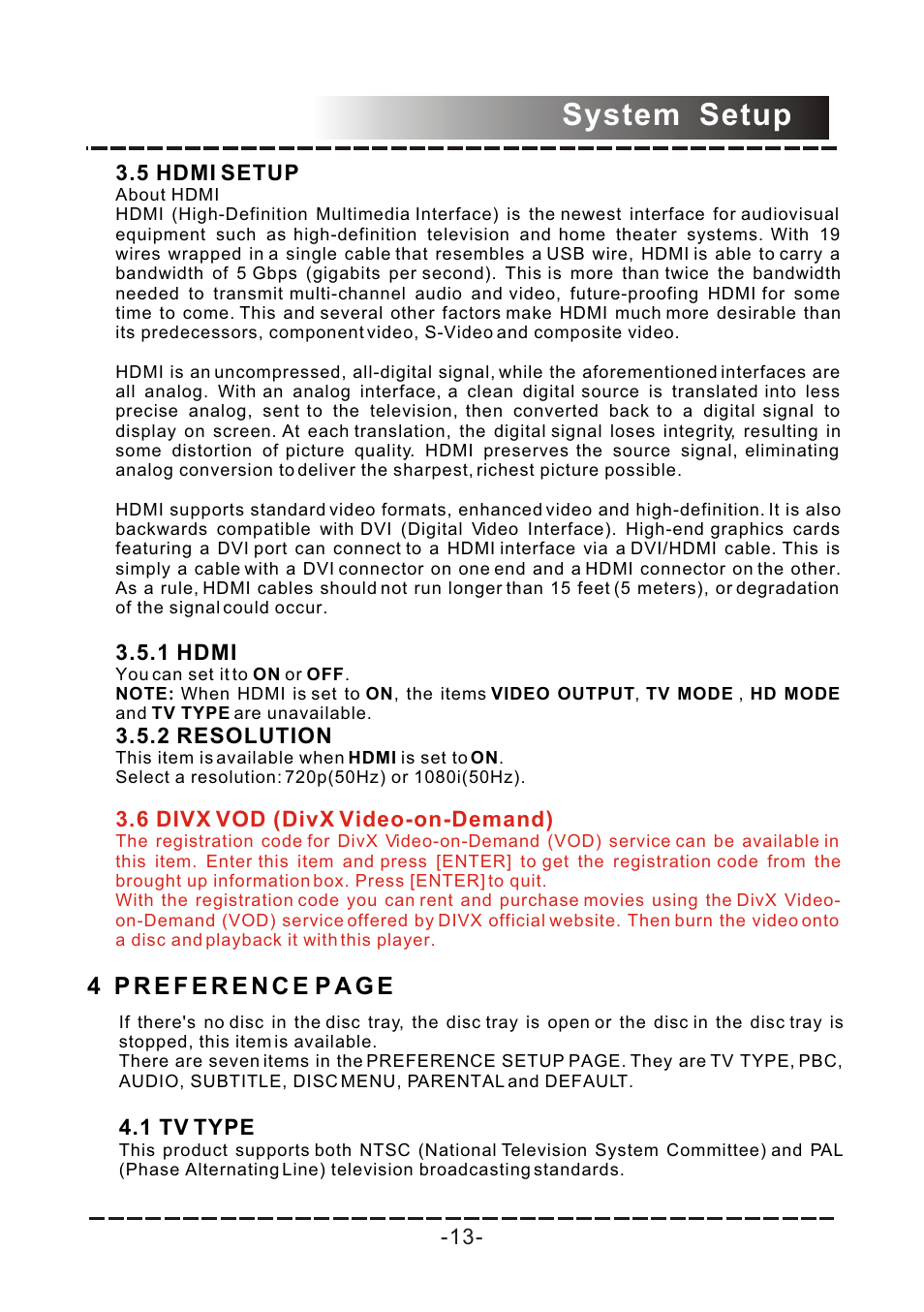 System Setup

3.5 HDMI SETUP
About HDMI
HDMI (High-Definition Multimedia Interface) is the newest interface for audiovisual equipment such as high-definition television and home theater systems. With 19 wires wrapped in a single cable that resembles a USB wire, HDMI is able to carry a bandwidth of 5 Gbps (gigabits per second). This is more than twice the bandwidth needed to transmit multi-channel audio and video, future-proofing HDMI for some time to come. This and several other factors make HDMI much more desirable than its predecessors, component video, S-Video and composite video.

HDMI is an uncompressed, all-digital signal, while the aforementioned interfaces are all analog. With an analog interface, a clean digital source is translated into less precise analog, sent to the television, then converted back to a digital signal to display on screen. At each translation, the digital signal loses integrity, resulting in some distortion of picture quality. HDMI preserves the source signal, eliminating analog conversion to deliver the sharpest, richest picture possible.

HDMI supports standard video formats, enhanced video and high-definition. It is also backwards compatible with DVI (Digital Video Interface). High-end graphics cards featuring a DVI port can connect to a HDMI interface via a DVI/HDMI cable. This is simply a cable with a DVI connector on one end and a HDMI connector on the other. As a rule, HDMI cables should not run longer than 15 feet (5 meters), or degradation of the signal could occur.

3.5.1 HDMI
You can set it to ON or OFF.
NOTE: When HDMI is set to ON, the items VIDEO OUTPUT, TV MODE , HD MODE and TV TYPE are unavailable.
3.5.2 RESOLUTION
This item is available when HDMI is set to ON.
Select a resolution: 720p(50Hz) or 1080i(50Hz).

3.6 DIVX VOD (DivX Video-on-Demand)
The registration code for DivX Video-on-Demand (VOD) service can be available in this item. Enter this item and press [ENTER] to get the registration code from the brought up information box. Press [ENTER] to quit.
With the registration code you can rent and purchase movies using the DivX Video-on-Demand (VOD) service offered by DIVX official website. Then burn the video onto a disc and playback it with this player.

4 PREFERENCE PAGE
If there's no disc in the disc tray, the disc tray is open or the disc in the disc tray is stopped, this item is available.
There are seven items in the PREFERENCE SETUP PAGE. They are TV TYPE, PBC, AUDIO, SUBTITLE, DISC MENU, PARENTAL and DEFAULT.

4.1 TV TYPE
This product supports both NTSC (National Television System Committee) and PAL (Phase Alternating Line) television broadcasting standards.

-13-